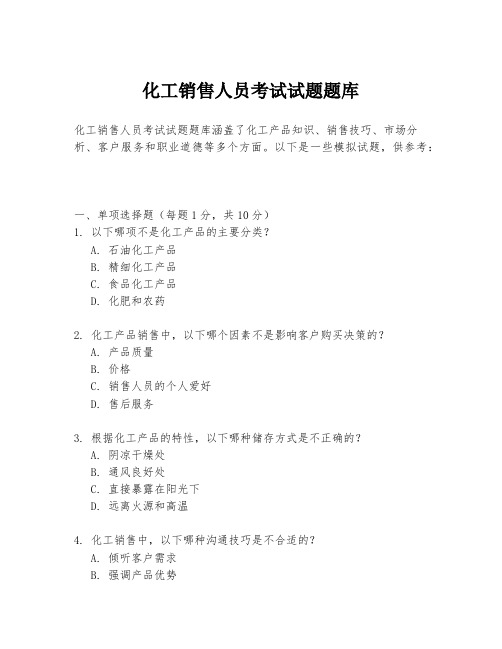 化工销售人员考试试题题库

化工销售人员考试试题题库涵盖了化工产品知识、销售技巧、市场分析、客户服务和职业道德等多个方面。以下是一些模拟试题，供参考：

一、单项选择题（每题1分，共10分）
1. 以下哪项不是化工产品的主要分类？
A. 石油化工产品
B. 精细化工产品
C. 食品化工产品
D. 化肥和农药

2. 化工产品销售中，以下哪个因素不是影响客户购买决策的？
A. 产品质量
B. 价格
C. 销售人员的个人爱好
D. 售后服务

3. 根据化工产品的特性，以下哪种储存方式是不正确的？
A. 阴凉干燥处
B. 通风良好处
C. 直接暴露在阳光下
D. 远离火源和高温

4. 化工销售中，以下哪种沟通技巧是不合适的？
A. 倾听客户需求
B. 强调产品优势